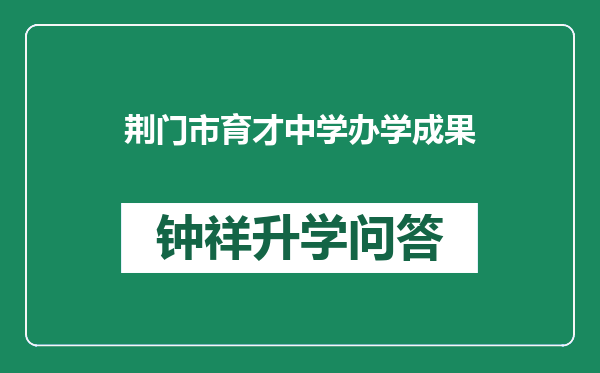 荆门市育才中学办学成果

钟祥升学问答